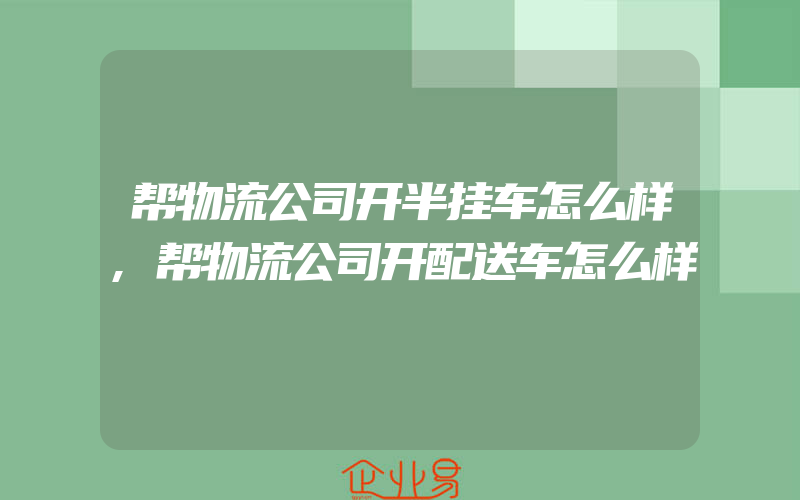 帮物流公司开半挂车怎么样，帮物流公司开配送车怎么样

企业易